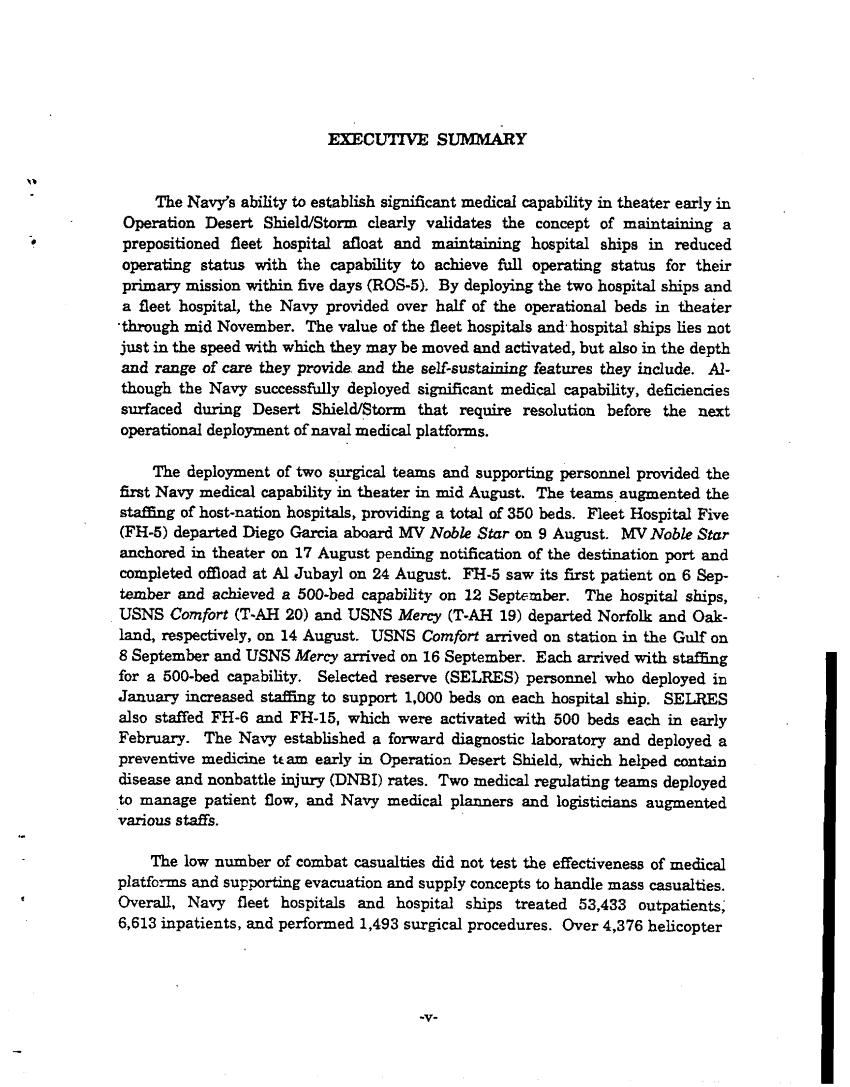 EXECUTIVE SUMMARY

The Navy's ability to establish significant medical capability in theater early in Operation Desert Shield/Storm clearly validates the concept of maintaining a prepositioned fleet hospital afloat and maintaining hospital ships in reduced operating status with the capability to achieve full operating status for their primary mission within five days (ROS-5). By deploying the two hospital ships and a fleet hospital, the Navy provided over half of the operational beds in theater through mid November. The value of the fleet hospitals and hospital ships lies not just in the speed with which they may be moved and activated, but also in the depth and range of care they provide and the self-sustaining features they include. Although the Navy successfully deployed significant medical capability, deficiencies surfaced during Desert Shield/Storm that require resolution before the next operational deployment of naval medical platforms.

The deployment of two surgical teams and supporting personnel provided the first Navy medical capability in theater in mid August. The teams augmented the staffing of host-nation hospitals, providing a total of 350 beds. Fleet Hospital Five (FH-5) departed Diego Garcia aboard MV Noble Star on 9 August. MV Noble Star anchored in theater on 17 August pending notification of the destination port and completed offload at Al Jubayl on 24 August. FH-5 saw its first patient on 6 September and achieved a 500-bed capability on 12 September. The hospital ships, USNS Comfort (T-AH 20) and USNS Mercy (T-AH 19) departed Norfolk and Oakland, respectively, on 14 August. USNS Comfort arrived on station in the Gulf on 8 September and USNS Mercy arrived on 16 September. Each arrived with staffing for a 500-bed capability. Selected reserve (SELRES) personnel who deployed in January increased staffing to support 1,000 beds on each hospital ship. SELRES also staffed FH-6 and FH-15, which were activated with 500 beds each in early February. The Navy established a forward diagnostic laboratory and deployed a preventive medicine team early in Operation Desert Shield, which helped contain disease and nonbattle injury (DNBI) rates. Two medical regulating teams deployed to manage patient flow, and Navy medical planners and logisticians augmented various staffs.

The low number of combat casualties did not test the effectiveness of medical platforms and supporting evacuation and supply concepts to handle mass casualties. Overall, Navy fleet hospitals and hospital ships treated 53,433 outpatients, 6,613 inpatients, and performed 1,493 surgical procedures. Over 4,376 helicopter

-v-